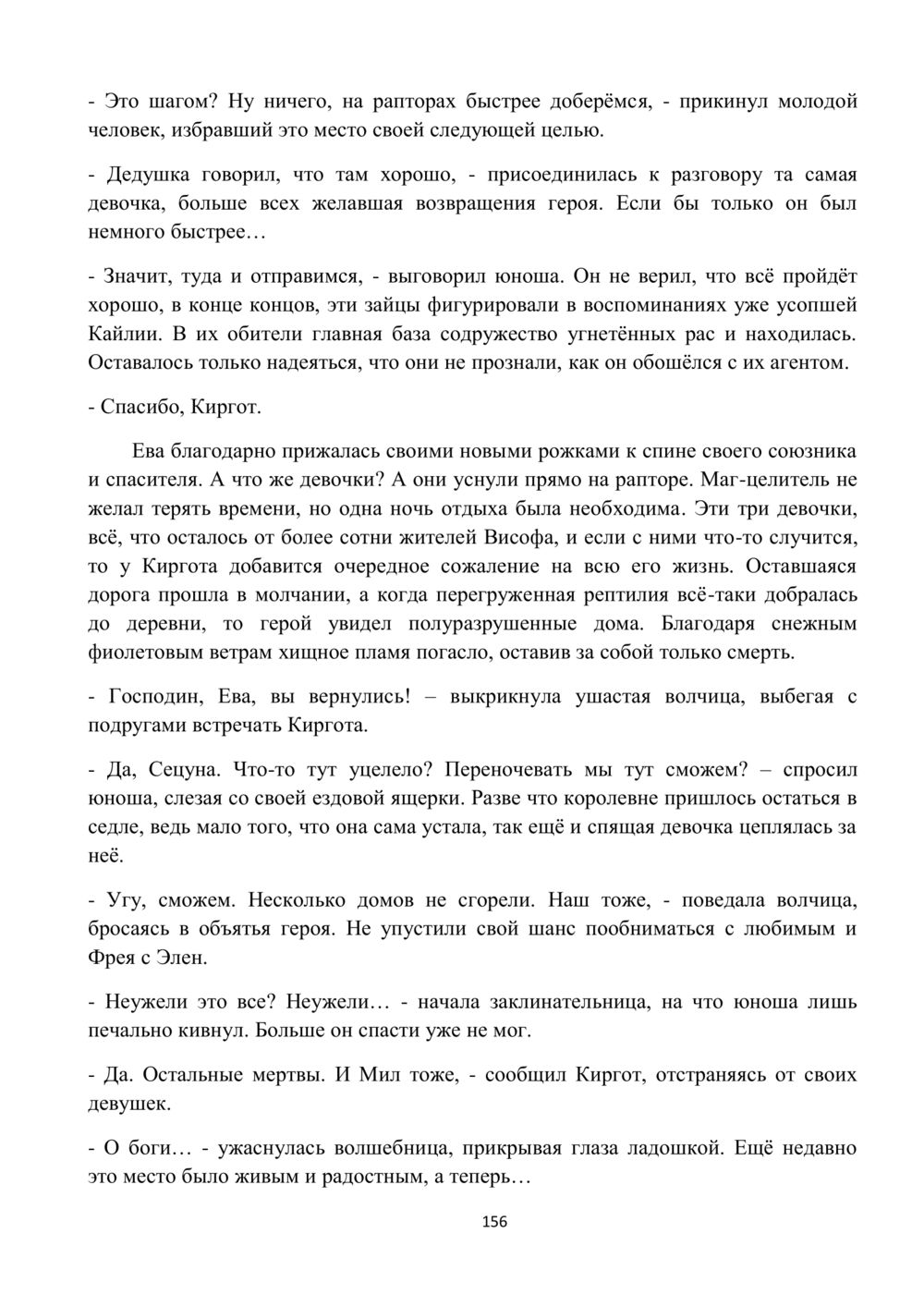 - Это шагом? Ну ничего, на рапторах быстрее доберёмся, - прикинул молодой человек, избравший это место своей следующей целью.

- Дедушка говорил, что там хорошо, - присоединилась к разговору та самая девочка, больше всех желавшая возвращения героя. Если бы только он был немного быстрее…

- Значит, туда и отправимся, - выговорил юноша. Он не верил, что всё пройдёт хорошо, в конце концов, эти зайцы фигурировали в воспоминаниях уже усопшей Кайлии. В их обители главная база содружество угнетённых рас и находилась. Оставалось только надеяться, что они не прознали, как он обошёлся с их агентом.

- Спасибо, Киргот.

Ева благодарно прижалась своими новыми рожками к спине своего союзника и спасителя. А что же девочки? А они уснули прямо на рапторе. Маг-целитель не желал терять времени, но одна ночь отдыха была необходима. Эти три девочки, всё, что осталось от более сотни жителей Висофа, и если с ними что-то случится, то у Киргота добавится очередное сожаление на всю его жизнь. Оставшаяся дорога прошла в молчании, а когда перегруженная рептилия всё-таки добралась до деревни, то герой увидел полуразрушенные дома. Благодаря снежным фиолетовым ветрам хищное пламя погасло, оставив за собой только смерть.

- Господин, Ева, вы вернулись! – выкрикнула ушастая волчица, выбегая с подругами встречать Киргота.

- Да, Сецуна. Что-то тут уцелело? Переночевать мы тут сможем? – спросил юноша, слезая со своей ездовой ящерки. Разве что королевне пришлось остаться в седле, ведь мало того, что она сама устала, так ещё и спящая девочка цеплялась за неё.

- Угу, сможем. Несколько домов не сгорели. Наш тоже, - поведала волчица, бросаясь в объятья героя. Не упустили свой шанс пообниматься с любимым и Фрея с Элен.

- Неужели это все? Неужели… - начала заклинательница, на что юноша лишь печально кивнул. Больше он спасти уже не мог.

- Да. Остальные мертвы. И Мил тоже, - сообщил Киргот, отстраняясь от своих девушек.

- О боги… - ужаснулась волшебница, прикрывая глаза ладошкой. Ещё недавно это место было живым и радостным, а теперь…

156